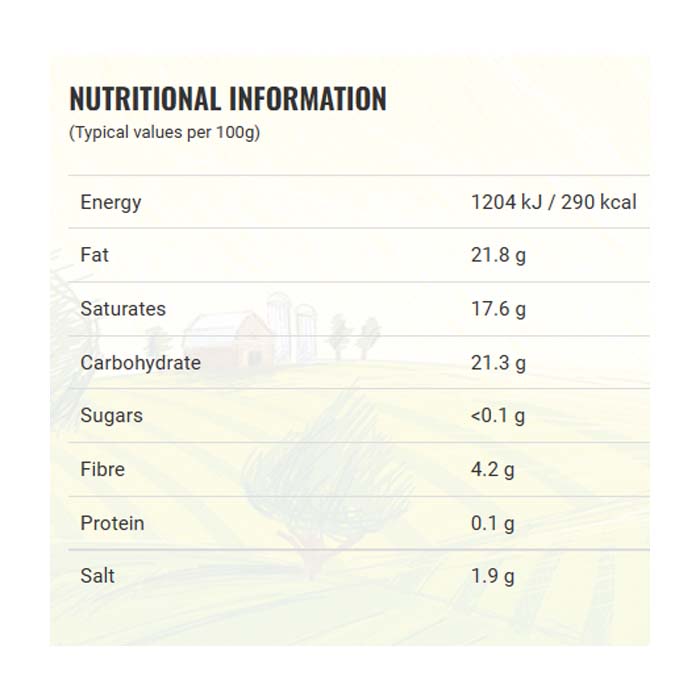 NUTRITIONAL INFORMATION
(Typical values per 100g)

| Energy | 1204 kJ / 290 kcal |
|---|---|
| Fat | 21.8 g |
| Saturates | 17.6 g |
| Carbohydrate | 21.3 g |
| Sugars | <0.1 g |
| Fibre | 4.2 g |
| Protein | 0.1 g |
| Salt | 1.9 g |